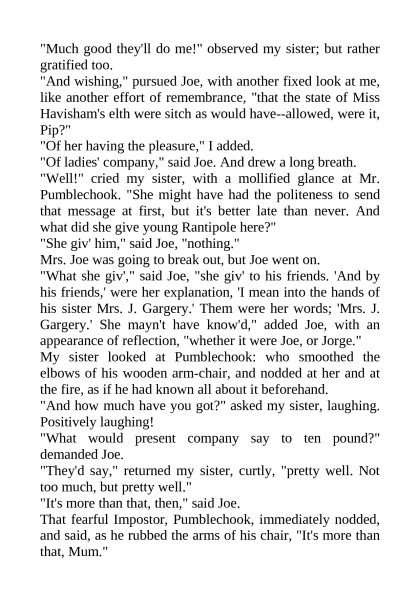 "Much good they'll do me!" observed my sister; but rather gratified too.
"And wishing," pursued Joe, with another fixed look at me, like another effort of remembrance, "that the state of Miss Havisham's elth were sitch as would have--allowed, were it, Pip?"
"Of her having the pleasure," I added.
"Of ladies' company," said Joe. And drew a long breath.
"Well!" cried my sister, with a mollified glance at Mr. Pumblechook. "She might have had the politeness to send that message at first, but it's better late than never. And what did she give young Rantipole here?"
"She giv' him," said Joe, "nothing."
Mrs. Joe was going to break out, but Joe went on.
"What she giv'," said Joe, "she giv' to his friends. 'And by his friends,' were her explanation, 'I mean into the hands of his sister Mrs. J. Gargery.' Them were her words; 'Mrs. J. Gargery.' She mayn't have know'd," added Joe, with an appearance of reflection, "whether it were Joe, or Jorge."
My sister looked at Pumblechook: who smoothed the elbows of his wooden arm-chair, and nodded at her and at the fire, as if he had known all about it beforehand.
"And how much have you got?" asked my sister, laughing. Positively laughing!
"What would present company say to ten pound?" demanded Joe.
"They'd say," returned my sister, curtly, "pretty well. Not too much, but pretty well."
"It's more than that, then," said Joe.
That fearful Impostor, Pumblechook, immediately nodded, and said, as he rubbed the arms of his chair, "It's more than that, Mum."